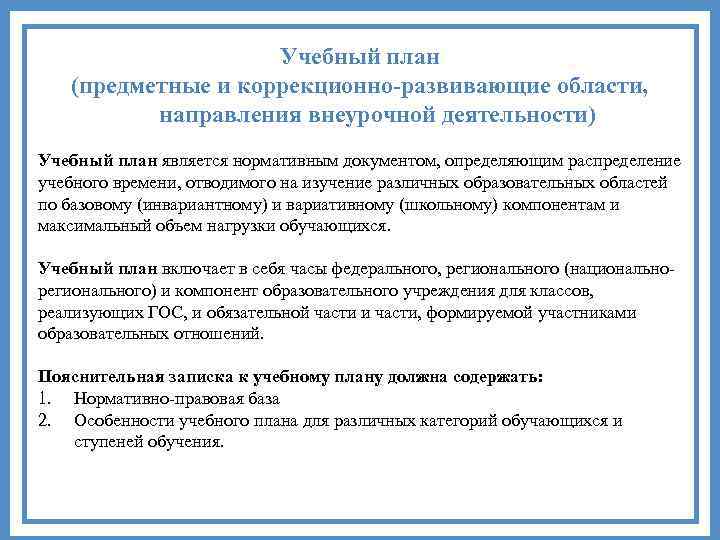 Учебный план
(предметные и коррекционно-развивающие области, направления внеурочной деятельности)

Учебный план является нормативным документом, определяющим распределение учебного времени, отводимого на изучение различных образовательных областей по базовому (инвариантному) и вариативному (школьному) компонентам и максимальный объем нагрузки обучающихся.

Учебный план включает в себя часы федерального, регионального (национально-регионального) и компонент образовательного учреждения для классов, реализующих ГОС, и обязательной части и части, формируемой участниками образовательных отношений.

Пояснительная записка к учебному плану должна содержать:
1. Нормативно-правовая база
2. Особенности учебного плана для различных категорий обучающихся и ступеней обучения.